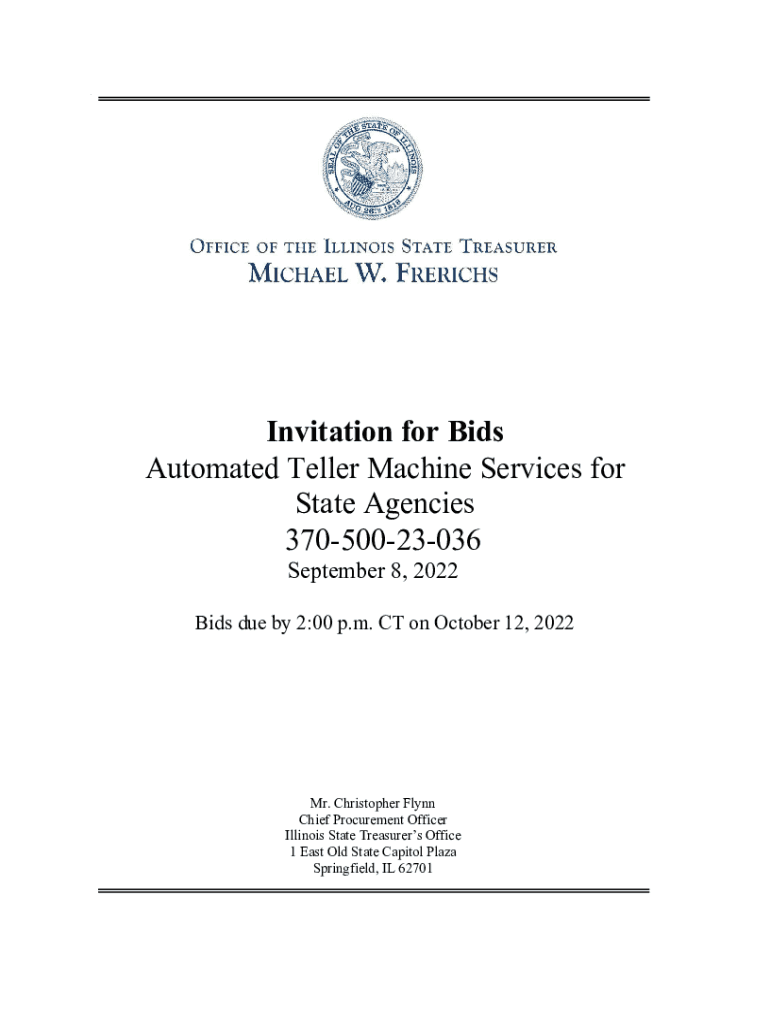 SEAL OF THE STATE OF ILLINOIS
AUG. 26TH 1818

OFFICE OF THE ILLINOIS STATE TREASURER
MICHAEL W. FRERICHS

Invitation for Bids
Automated Teller Machine Services for State Agencies
370-500-23-036
September 8, 2022

Bids due by 2:00 p.m. CT on October 12, 2022

Mr. Christopher Flynn
Chief Procurement Officer
Illinois State Treasurer's Office
1 East Old State Capitol Plaza
Springfield, IL 62701